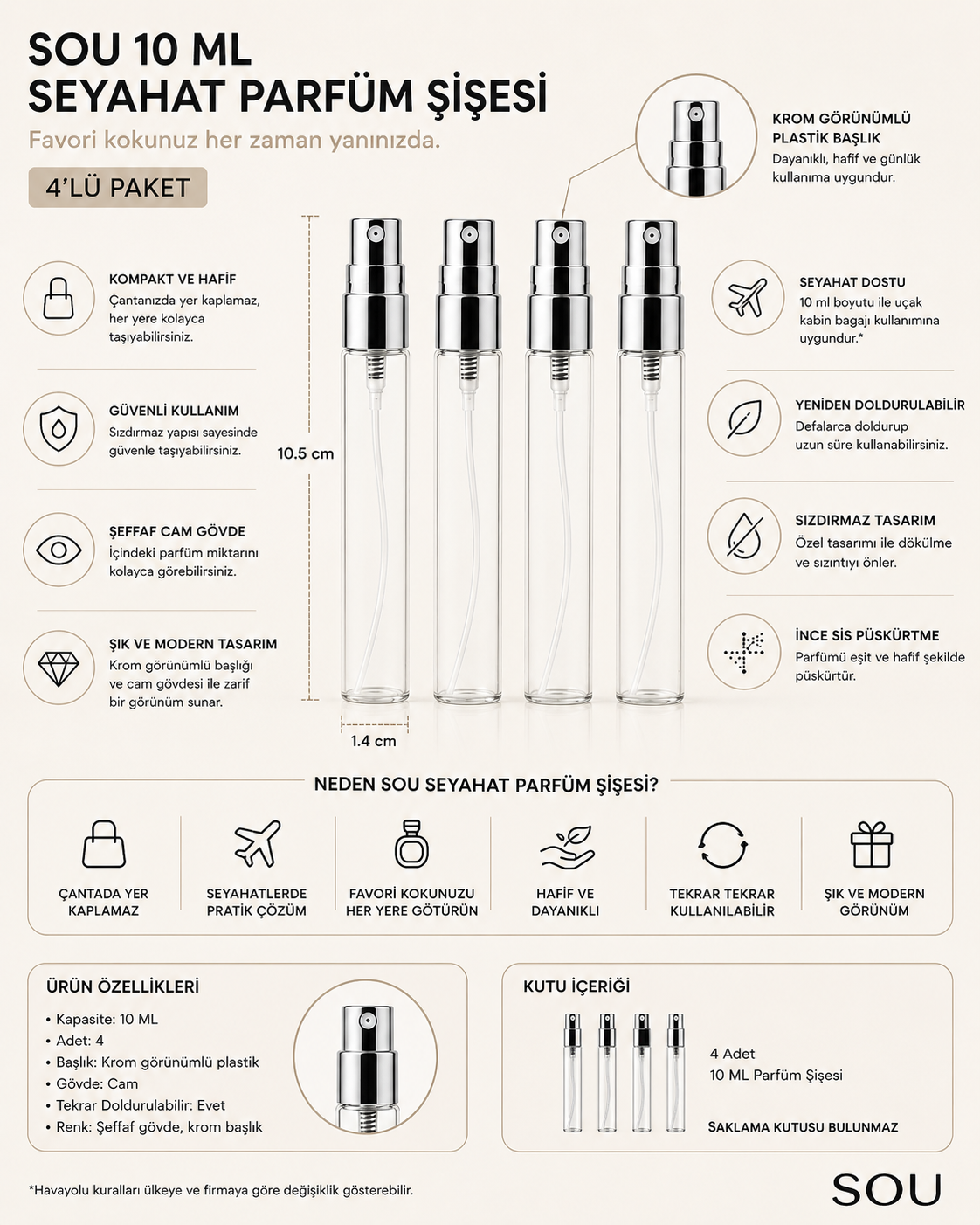 SOU 10 ML
SEYAHAT PARFÜM ŞİŞESİ

Favori kokunuz her zaman yanınızda.

4'LÜ PAKET

KROM GÖRÜNÜMLÜ PLASTİK BAŞLIK
Dayanıklı, hafif ve günlük kullanıma uygundur.

KOMPAKT VE HAFİF
Çantanızda yer kaplamaz, her yere kolayca taşıyabilirsiniz.

GÜVENLİ KULLANIM
Sızdırmaz yapısı sayesinde güvenle taşıyabilirsiniz.

ŞEFFAF CAM GÖVDE
İçindeki parfüm miktarını kolayca görebilirsiniz.

ŞIK VE MODERN TASARIM
Krom görünümlü başlığı ve cam gövdesi ile zarif bir görünüm sunar.

10.5 cm

1.4 cm

SEYAHAT DOSTU
10 ml boyutu ile uçak kabin bagajı kullanımına uygundur.*

YENİDEN DOLDURULABİLİR
Defalarca doldurup uzun süre kullanabilirsiniz.

SIZDIRMAZ TASARIM
Özel tasarımı ile dökülme ve sızıntıyı önler.

İNCE SİS PÜSKÜRTME
Parfümü eşit ve hafif şekilde püskürtür.

NEDEN SOU SEYAHAT PARFÜM ŞİŞESİ?

ÇANTADA YER KAPLAMAZ

SEYAHATLERDE PRATİK ÇÖZÜM

FAVORİ KOKUNUZU HER YERE GÖTÜRÜN

HAFİF VE DAYANIKLI

TEKRAR TEKRAR KULLANILABİLİR

ŞIK VE MODERN GÖRÜNÜM

ÜRÜN ÖZELLİKLERİ
• Kapasite: 10 ML
• Adet: 4
• Başlık: Krom görünümlü plastik
• Gövde: Cam
• Tekrar Doldurulabilir: Evet
• Renk: Şeffaf gövde, krom başlık

KUTU İÇERİĞİ
4 Adet
10 ML Parfüm Şişesi

SAKLAMA KUTUSU BULUNMAZ

*Havayolu kuralları ülkeye ve firmaya göre değişiklik gösterebilir.

SOU